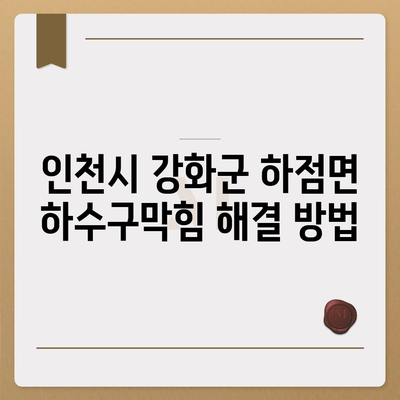 인천시 강화군 하점면 하수구막힘 해결 방법